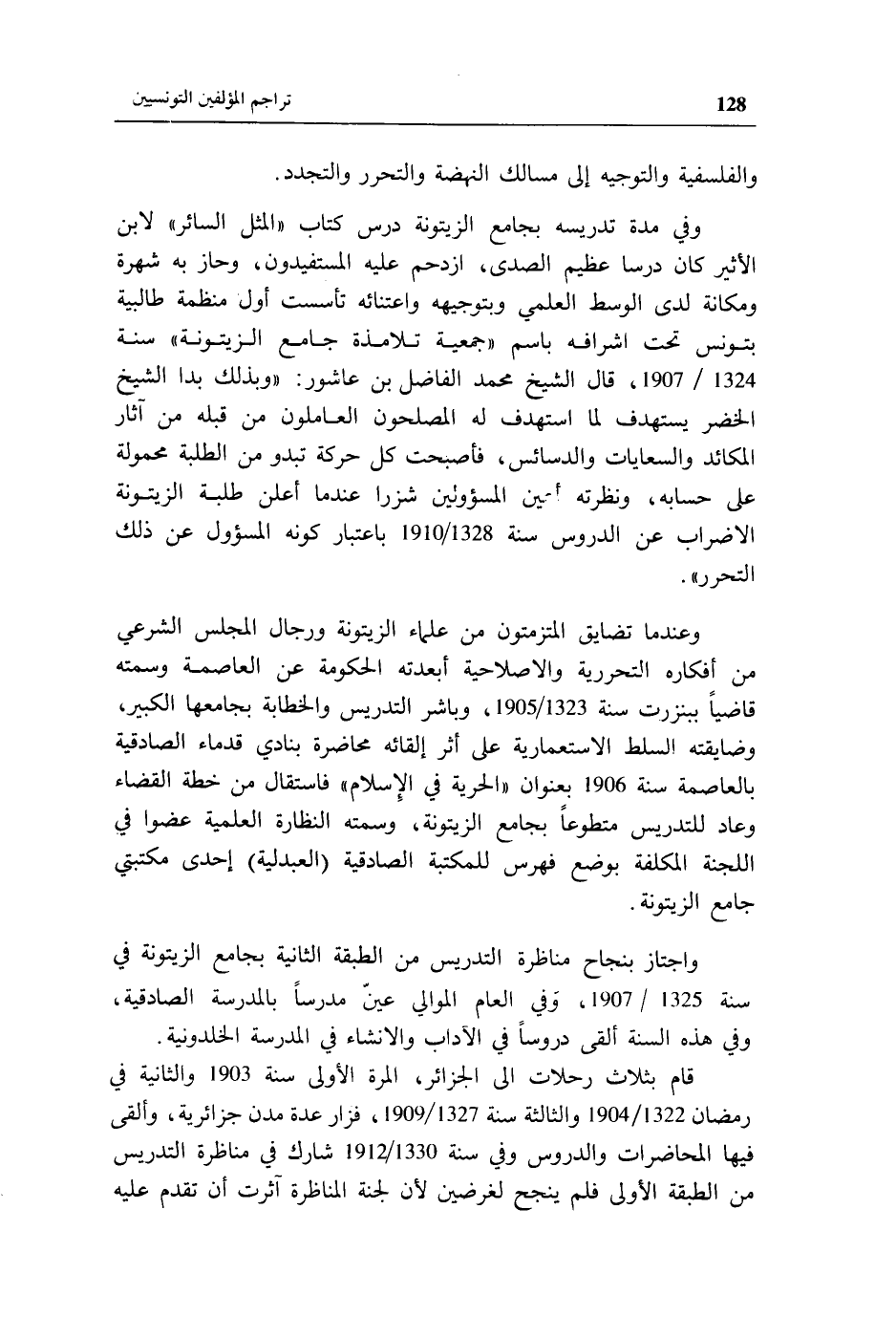 128

تراجم المؤلفين التونسيين

والفلسفية والتوجيه إلى مسالك النهضة والتحرر والتجدد.

وفي مدة تدريسه بجامع الزيتونة درس كتاب «المثل السائر» لابن الأثير كان درسا عظيم الصدى، ازدحم عليه المستفيدون، وحاز به شهرة ومكانة لدى الوسط العلمي وبتوجيهه واعتنائه تأسست أول منظمة طالبية بتونس تحت اشرافه باسم «جمعية تلامذة جامع الزيتونة» سنة 1324 / 1907، قال الشيخ محمد الفاضل بن عاشور: «وبذلك بدا الشيخ الخضر يستهدف لما استهدف له المصلحون العاملون من قبله من آثار المكائد والسعايات والدسائس، فأصبحت كل حركة تبدو من الطلبة محمولة على حسابه، ونظرته أعين المسؤولين شزرا عندما أعلن طلبة الزيتونة الاضراب عن الدروس سنة 1910/1328 باعتبار كونه المسؤول عن ذلك التحرر».

وعندما تضايق المتزمتون من علماء الزيتونة ورجال المجلس الشرعي من أفكاره التحررية والاصلاحية أبعدته الحكومة عن العاصمة وسمته قاضياً ببنزرت سنة 1905/1323، وباشر التدريس والخطابة بجامعها الكبير، وضايقته السلط الاستعمارية على أثر إلقائه محاضرة بنادي قدماء الصادقية بالعاصمة سنة 1906 بعنوان «الحرية في الإسلام» فاستقال من خطة القضاء وعاد للتدريس متطوعاً بجامع الزيتونة، وسمته النظارة العلمية عضوا في اللجنة المكلفة بوضع فهرس للمكتبة الصادقية (العبدلية) إحدى مكتبتي جامع الزيتونة.

واجتاز بنجاح مناظرة التدريس من الطبقة الثانية بجامع الزيتونة في سنة 1325 / 1907، وَفي العام الموالي عينّ مدرساً بالمدرسة الصادقية، وفي هذه السنة ألقى دروساً في الآداب والانشاء في المدرسة الخلدونية.

قام بثلاث رحلات الى الجزائر، المرة الأولى سنة 1903 والثانية في رمضان 1904/1322 والثالثة سنة 1909/1327، فزار عدة مدن جزائرية، وألقى فيها المحاضرات والدروس وفي سنة 1912/1330 شارك في مناظرة التدريس من الطبقة الأولى فلم ينجح لغرضين لأن لجنة المناظرة آثرت أن تقدم عليه